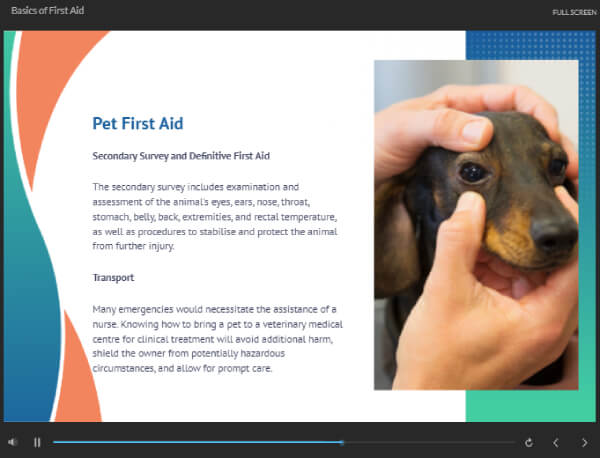 Basics of First Aid

FULL SCREEN

Pet First Aid

Secondary Survey and Definitive First Aid

The secondary survey includes examination and assessment of the animal's eyes, ears, nose, throat, stomach, belly, back, extremities, and rectal temperature, as well as procedures to stabilise and protect the animal from further injury.

Transport

Many emergencies would necessitate the assistance of a nurse. Knowing how to bring a pet to a veterinary medical centre for clinical treatment will avoid additional harm, shield the owner from potentially hazardous circumstances, and allow for prompt care.